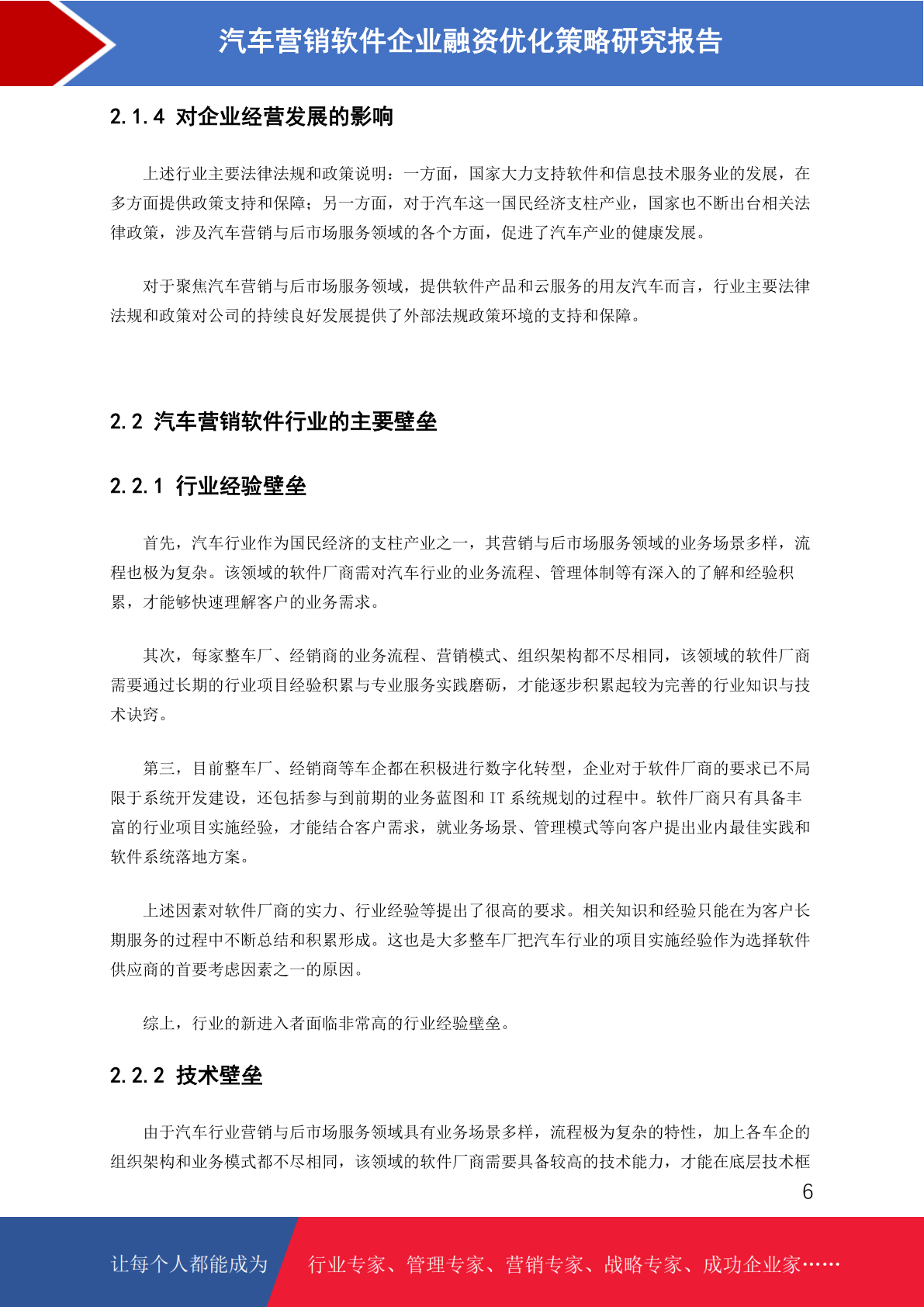 汽车营销软件企业融资优化策略研究报告

2.1.4 对企业经营发展的影响

上述行业主要法律法规和政策说明：一方面，国家大力支持软件和信息技术服务业的发展，在多方面提供政策支持和保障；另一方面，对于汽车这一国民经济支柱产业，国家也不断出台相关法律政策，涉及汽车营销与后市场服务领域的各个方面，促进了汽车产业的健康发展。

对于聚焦汽车营销与后市场服务领域，提供软件产品和云服务的用友汽车而言，行业主要法律法规和政策对公司的持续良好发展提供了外部法规政策环境的支持和保障。

2.2 汽车营销软件行业的主要壁垒

2.2.1 行业经验壁垒

首先，汽车行业作为国民经济的支柱产业之一，其营销与后市场服务领域的业务场景多样，流程也极为复杂。该领域的软件厂商需对汽车行业的业务流程、管理体制等有深入的了解和经验积累，才能够快速理解客户的业务需求。

其次，每家整车厂、经销商的业务流程、营销模式、组织架构都不尽相同，该领域的软件厂商需要通过长期的行业项目经验积累与专业服务实践磨砺，才能逐步积累起较为完善的行业知识与技术诀窍。

第三，目前整车厂、经销商等车企都在积极进行数字化转型，企业对于软件厂商的要求已不局限于系统开发建设，还包括参与到前期的业务蓝图和 IT 系统规划的过程中。软件厂商只有具备丰富的行业项目实施经验，才能结合客户需求，就业务场景、管理模式等向客户提出业内最佳实践和软件系统落地方案。

上述因素对软件厂商的实力、行业经验等提出了很高的要求。相关知识和经验只能在为客户长期服务的过程中不断总结和积累形成。这也是大多整车厂把汽车行业的项目实施经验作为选择软件供应商的首要考虑因素之一的原因。

综上，行业的新进入者面临非常高的行业经验壁垒。

2.2.2 技术壁垒

由于汽车行业营销与后市场服务领域具有业务场景多样，流程极为复杂的特性，加上各车企的组织架构和业务模式都不尽相同，该领域的软件厂商需要具备较高的技术能力，才能在底层技术框

6

让每个人都能成为 行业专家、管理专家、营销专家、战略专家、成功企业家……